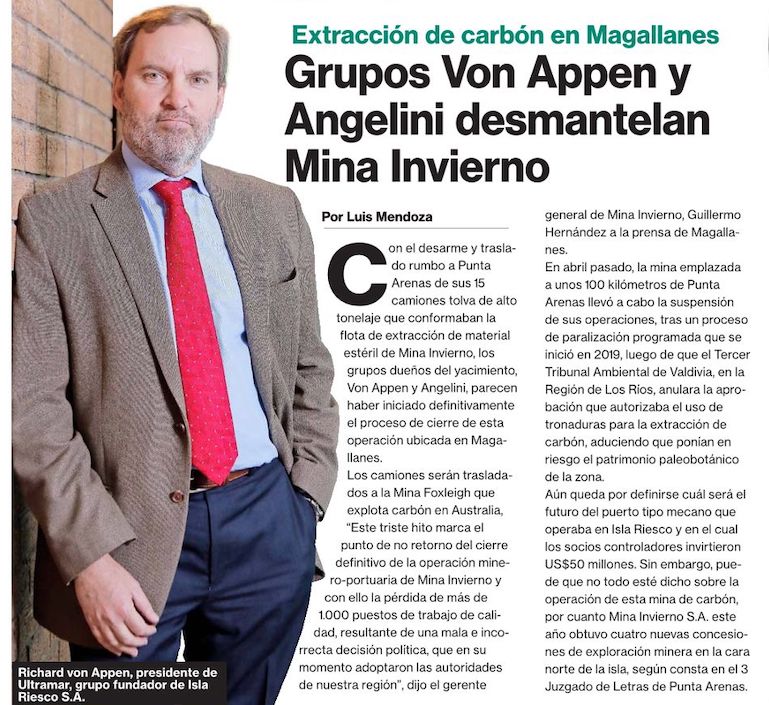 Extracción de carbón en Magallanes

Grupos Von Appen y Angelini desmantelan Mina Invierno

Por Luis Mendoza

Con el desarme y traslado rumbo a Punta Arenas de sus 15 camiones tolva de alto tonelaje que conformaban la flota de extracción de material estéril de Mina Invierno, los grupos dueños del yacimiento, Von Appen y Angelini, parecen haber iniciado definitivamente el proceso de cierre de esta operación ubicada en Magallanes.

Los camiones serán trasladados a la Mina Foxleigh que explota carbón en Australia, "Este triste hito marca el punto de no retorno del cierre definitivo de la operación minero-portuaria de Mina Invierno y con ello la pérdida de más de 1.000 puestos de trabajo de calidad, resultante de una mala e incorrecta decisión política, que en su momento adoptaron las autoridades de nuestra región", dijo el gerente general de Mina Invierno, Guillermo Hernández a la prensa de Magallanes.

En abril pasado, la mina emplazada a unos 100 kilómetros de Punta Arenas llevó a cabo la suspensión de sus operaciones, tras un proceso de paralización programada que se inició en 2019, luego de que el Tercer Tribunal Ambiental de Valdivia, en la Región de Los Ríos, anulara la aprobación que autorizaba el uso de tronaduras para la extracción de carbón, aduciendo que ponían en riesgo el patrimonio paleobotánico de la zona.

Aún queda por definirse cuál será el futuro del puerto tipo mecano que operaba en Isla Riesco y en el cual los socios controladores invirtieron US$50 millones. Sin embargo, puede que no todo esté dicho sobre la operación de esta mina de carbón, por cuanto Mina Invierno S.A. este año obtuvo cuatro nuevas concesiones de exploración minera en la cara norte de la isla, según consta en el 3 Juzgado de Letras de Punta Arenas.

Richard von Appen, presidente de Ultramar, grupo fundador de Isla Riesco S.A.